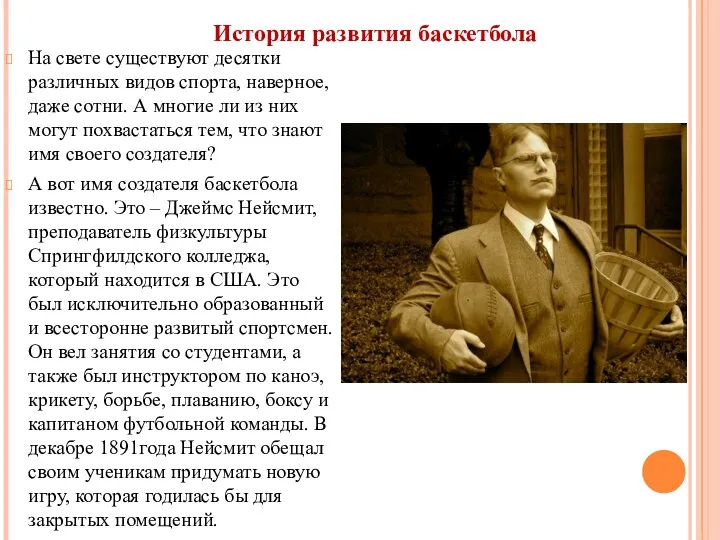 История развития баскетбола

На свете существуют десятки различных видов спорта, наверное, даже сотни. А многие ли из них могут похвастаться тем, что знают имя своего создателя?

А вот имя создателя баскетбола известно. Это – Джеймс Нейсмит, преподаватель физкультуры Спрингфилдского колледжа, который находится в США. Это был исключительно образованный и всесторонне развитый спортсмен. Он вел занятия со студентами, а также был инструктором по каноэ, крикету, борьбе, плаванию, боксу и капитаном футбольной команды. В декабре 1891года Нейсмит обещал своим ученикам придумать новую игру, которая годилась бы для закрытых помещений.